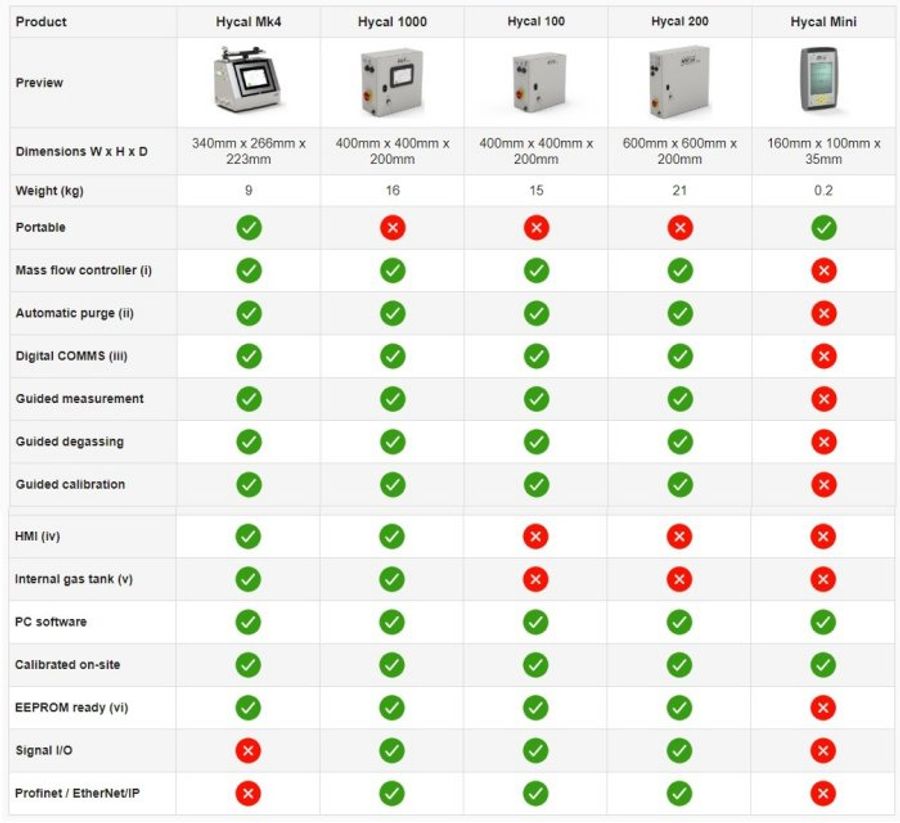 | Product | Hycal Mk4 | Hycal 1000 | Hycal 100 | Hycal 200 | Hycal Mini |
|---|---|---|---|---|---|
| Preview | | | | | |
| Dimensions W x H x D | 340mm x 266mm x 223mm | 400mm x 400mm x 200mm | 400mm x 400mm x 200mm | 600mm x 600mm x 200mm | 160mm x 100mm x 35mm |
| Weight (kg) | 9 | 16 | 15 | 21 | 0.2 |
| Portable | ✓ | ✗ | ✗ | ✗ | ✓ |
| Mass flow controller (i) | ✓ | ✓ | ✓ | ✓ | ✗ |
| Automatic purge (ii) | ✓ | ✓ | ✓ | ✓ | ✗ |
| Digital COMMS (iii) | ✓ | ✓ | ✓ | ✓ | ✗ |
| Guided measurement | ✓ | ✓ | ✓ | ✓ | ✗ |
| Guided degassing | ✓ | ✓ | ✓ | ✓ | ✗ |
| Guided calibration | ✓ | ✓ | ✓ | ✓ | ✗ |
| HMI (iv) | ✓ | ✓ | ✗ | ✗ | ✗ |
| Internal gas tank (v) | ✓ | ✓ | ✗ | ✗ | ✗ |
| PC software | ✓ | ✓ | ✓ | ✓ | ✓ |
| Calibrated on-site | ✓ | ✓ | ✓ | ✓ | ✓ |
| EEPROM ready (vi) | ✓ | ✓ | ✓ | ✓ | ✗ |
| Signal I/O | ✗ | ✓ | ✓ | ✓ | ✗ |
| Profinet / EtherNet/IP | ✗ | ✓ | ✓ | ✓ | ✗ |